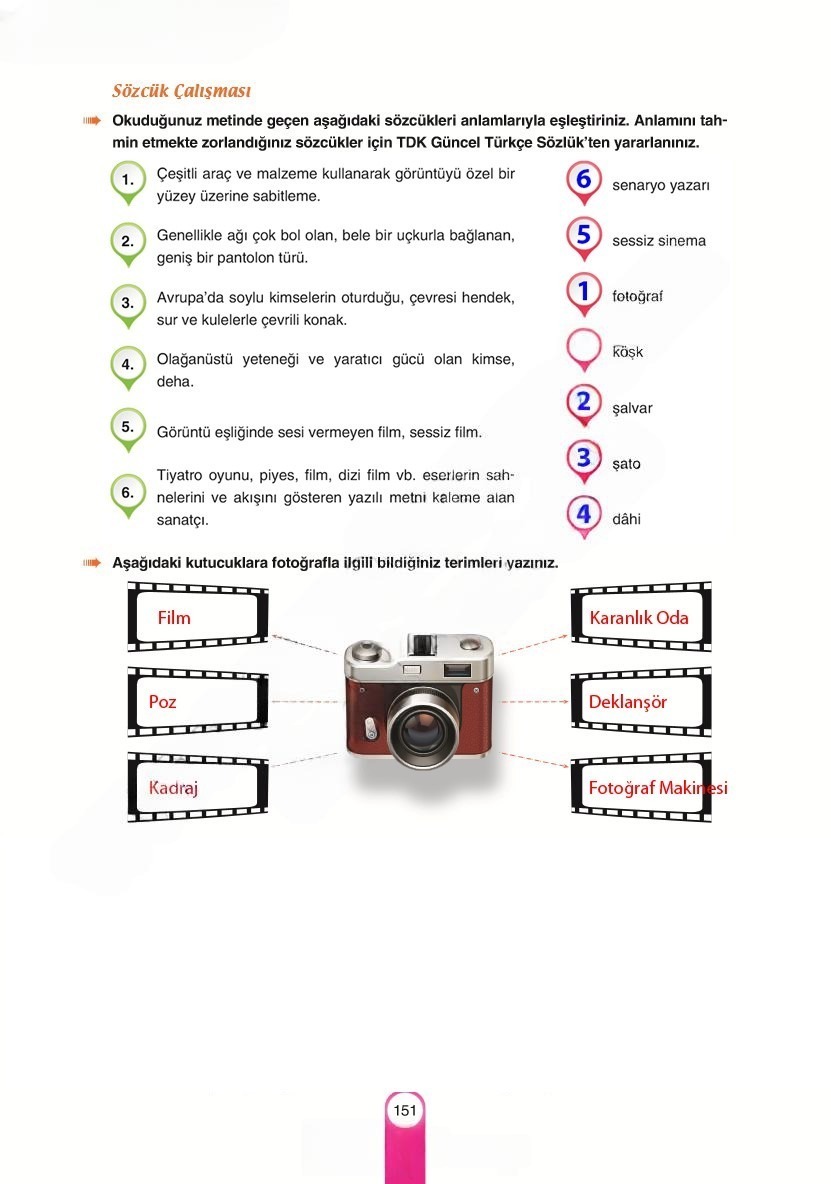 Sözcük Çalışması

Okuduğunuz metinde geçen aşağıdaki sözcükleri anlamlarıyla eşleştiriniz. Anlamını tahmin etmekte zorlandığınız sözcükler için TDK Güncel Türkçe Sözlük'ten yararlanınız.

1. Çeşitli araç ve malzeme kullanarak görüntüyü özel bir yüzey üzerine sabitleme.

2. Genellikle ağı çok bol olan, bele bir uçkurla bağlanan, geniş bir pantolon türü.

3. Avrupa'da soylu kimselerin oturduğu, çevresi hendek, sur ve kulelerle çevrili konak.

4. Olağanüstü yeteneği ve yaratıcı gücü olan kimse, deha.

5. Görüntü eşliğinde sesi vermeyen film, sessiz film.

6. Tiyatro oyunu, piyes, film, dizi film vb. eserlerin sahnelerini ve akışını gösteren yazılı metni kaleme alan sanatçı.

6 senaryo yazarı
5 sessiz sinema
1 fotoğraf
köşk
2 şalvar
3 şato
4 dâhi

Aşağıdaki kutucuklara fotoğrafla ilgili bildiğiniz terimleri yazınız.

Film
Poz
Kadraj
Karanlık Oda
Deklanşör
Fotoğraf Makinesi

151